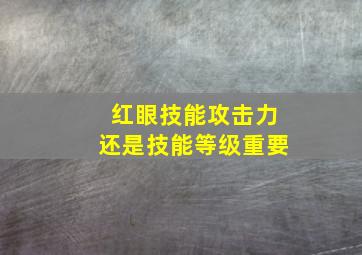 红眼技能攻击力
还是技能等级重要